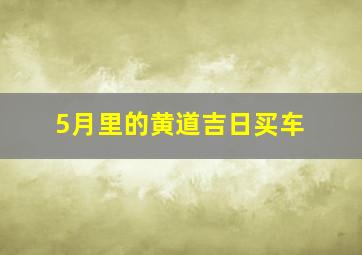 5月里的黄道吉日买车